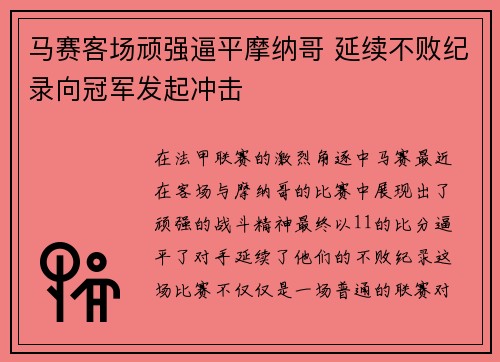 马赛客场顽强逼平摩纳哥 延续不败纪录向冠军发起冲击

在法甲联赛的激烈角逐中马赛最近在客场与摩纳哥的比赛中展现出了顽强的战斗精神最终以11的比分逼平了对手延续了他们的不败纪录这场比赛不仅仅是一场普通的联赛对